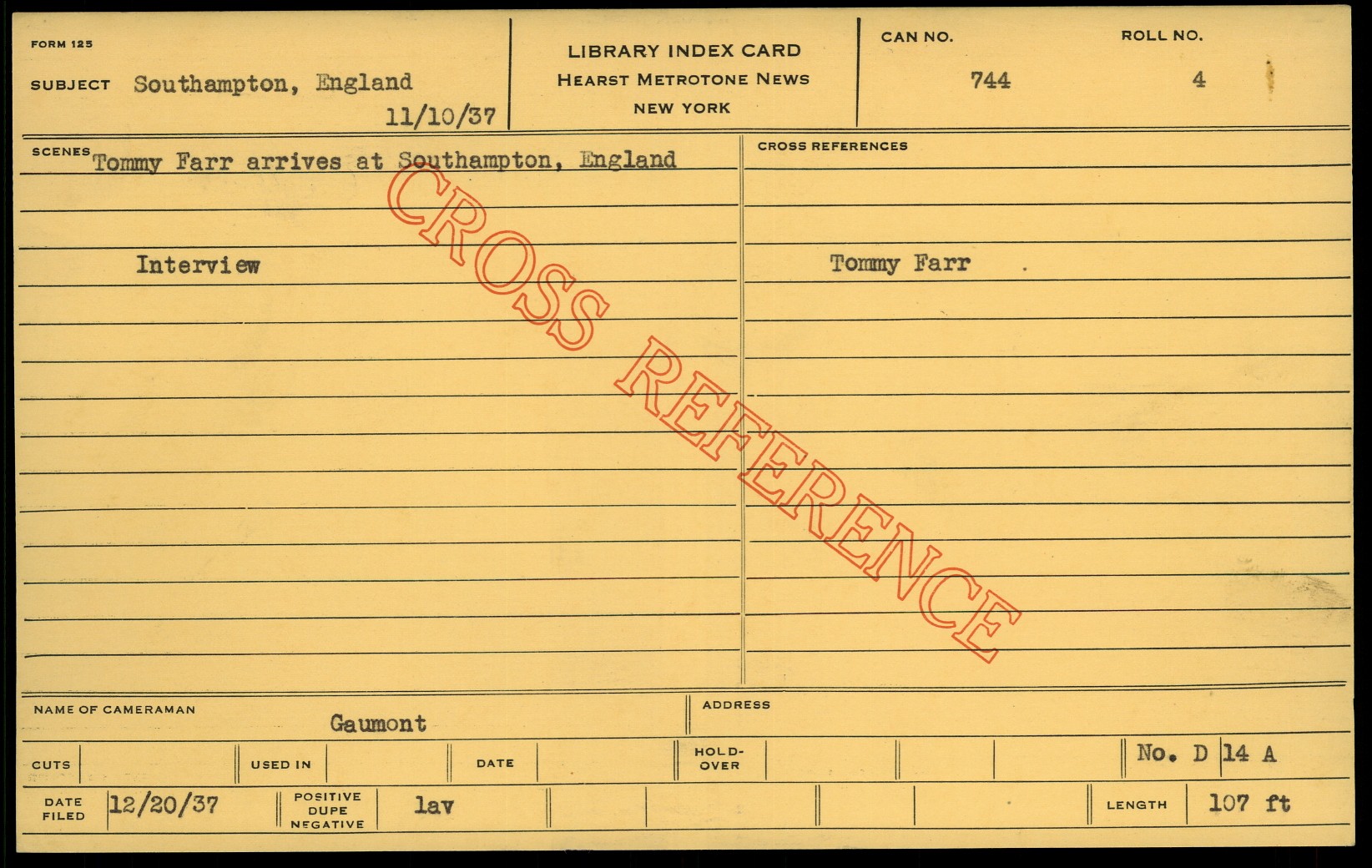 FORM 125

SUBJECT Southampton, England

11/10/37

LIBRARY INDEX CARD
HEARST METROTONE NEWS
NEW YORK

CAN NO.
744

ROLL NO.
4

SCENES Tommy Farr arrives at Southampton, England

Interview

CROSS REFERENCES

Tommy Farr

NAME OF CAMERAMAN Gaumont

ADDRESS

CUTS

USED IN

DATE

HOLD-OVER

No. D 14 A

DATE FILED 12/20/37

POSITIVE DUPE NEGATIVE lav

LENGTH 107 ft

CROSS REFERENCE